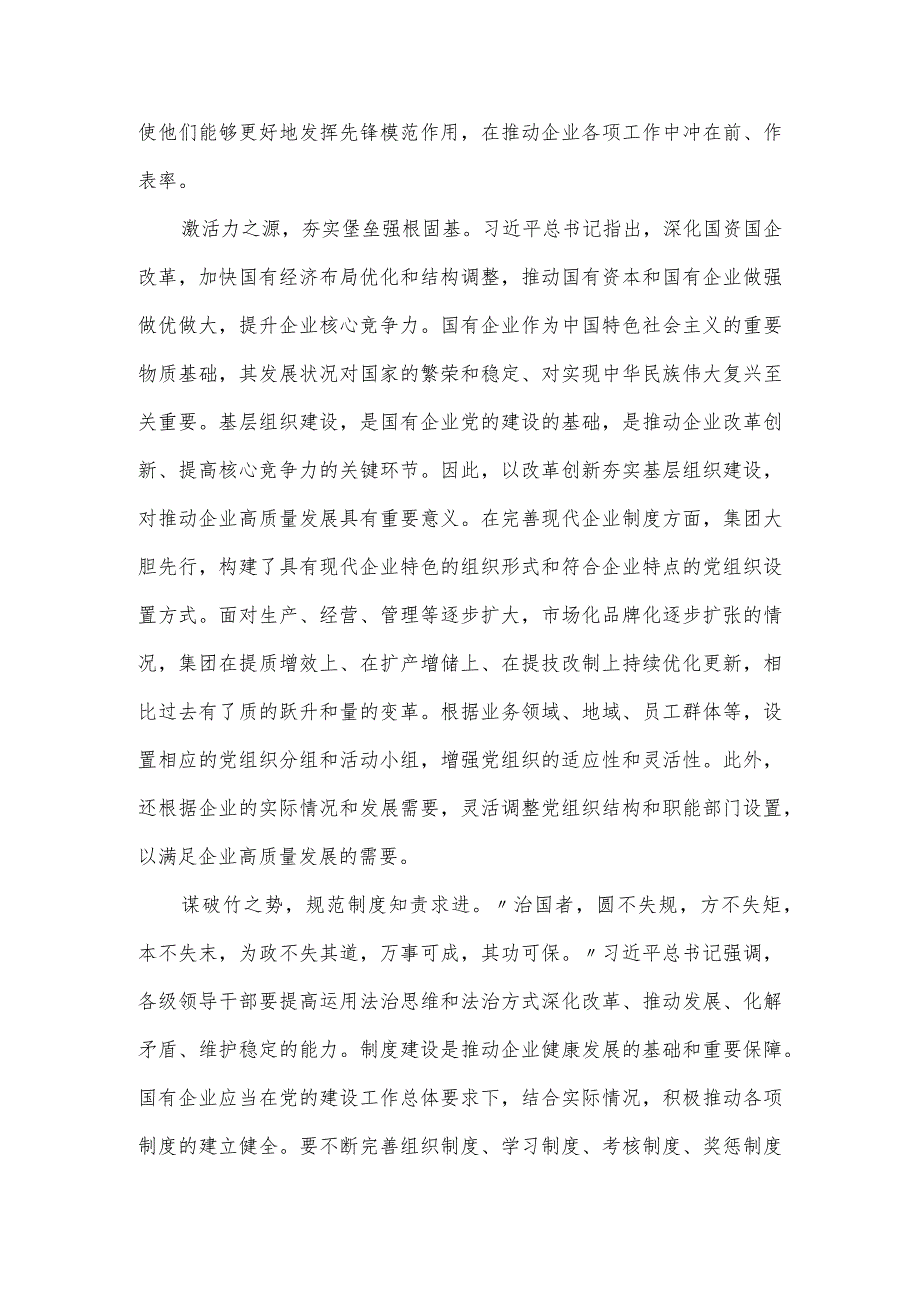 使他们能够更好地发挥先锋模范作用，在推动企业各项工作中冲在前、作表率。

激活力之源，夯实堡垒强根固基。习近平总书记指出，深化国资国企改革，加快国有经济布局优化和结构调整，推动国有资本和国有企业做强做优做大，提升企业核心竞争力。国有企业作为中国特色社会主义的重要物质基础，其发展状况对国家的繁荣和稳定、对实现中华民族伟大复兴至关重要。基层组织建设，是国有企业党的建设的基础，是推动企业改革创新、提高核心竞争力的关键环节。因此，以改革创新夯实基层组织建设，对推动企业高质量发展具有重要意义。在完善现代企业制度方面，集团大胆先行，构建了具有现代企业特色的组织形式和符合企业特点的党组织设置方式。面对生产、经营、管理等逐步扩大，市场化品牌化逐步扩张的情况，集团在提质增效上、在扩产增储上、在提技改制上持续优化更新，相比过去有了质的跃升和量的变革。根据业务领域、地域、员工群体等，设置相应的党组织分组和活动小组，增强党组织的适应性和灵活性。此外，还根据企业的实际情况和发展需要，灵活调整党组织结构和职能部门设置，以满足企业高质量发展的需要。

谋破竹之势，规范制度知责求进。〃治国者，圆不失规，方不失矩，本不失末，为政不失其道，万事可成，其功可保。〃习近平总书记强调，各级领导干部要提高运用法治思维和法治方式深化改革、推动发展、化解矛盾、维护稳定的能力。制度建设是推动企业健康发展的基础和重要保障。国有企业应当在党的建设工作总体要求下，结合实际情况，积极推动各项制度的建立健全。要不断完善组织制度、学习制度、考核制度、奖惩制度